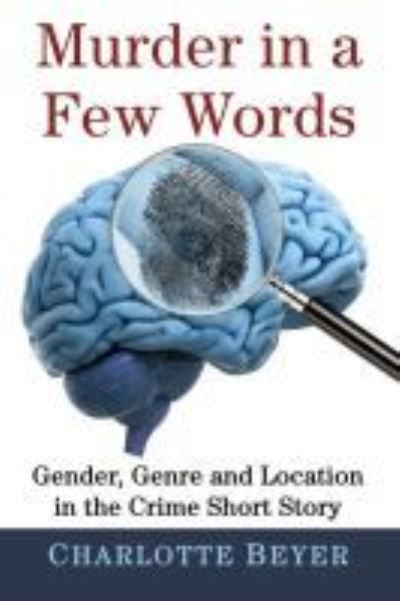 Murder in a Few Words

Gender, Genre and Location in the Crime Short Story

CHARLOTTE BEYER